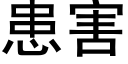 患害